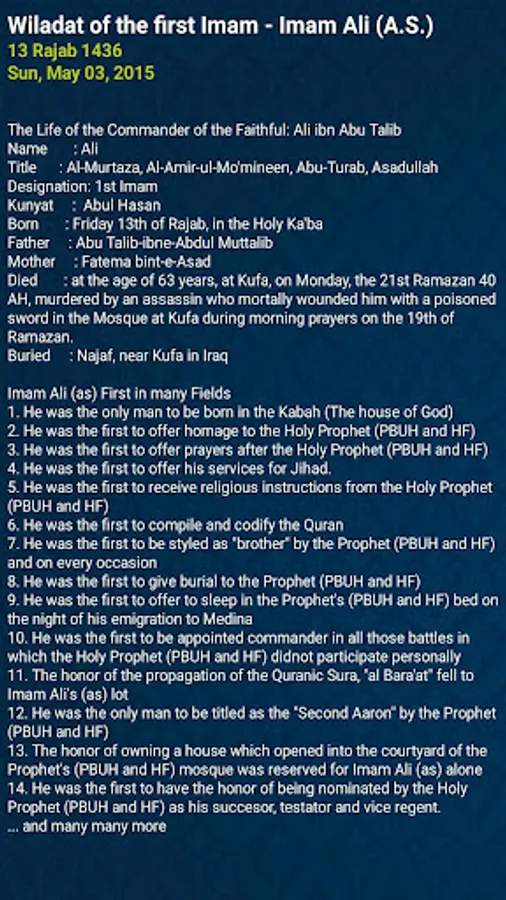 Wiladat of the first Imam - Imam Ali (A.S.)
13 Rajab 1436
Sun, May 03, 2015

The Life of the Commander of the Faithful: Ali ibn Abu Talib
Name : Ali
Title : Al-Murtaza, Al-Amir-ul-Mo'mineen, Abu-Turab, Asadullah
Designation: 1st Imam
Kunyat : Abul Hasan
Born : Friday 13th of Rajab, in the Holy Ka'ba
Father : Abu Talib-ibne-Abdul Muttalib
Mother : Fatema bint-e-Asad
Died : at the age of 63 years, at Kufa, on Monday, the 21st Ramazan 40 AH, murdered by an assassin who mortally wounded him with a poisoned sword in the Mosque at Kufa during morning prayers on the 19th of Ramazan.
Buried : Najaf, near Kufa in Iraq

Imam Ali (as) First in many Fields
1. He was the only man to be born in the Kabah (The house of God)
2. He was the first to offer homage to the Holy Prophet (PBUH and HF)
3. He was the first to offer prayers after the Holy Prophet (PBUH and HF)
4. He was the first to offer his services for Jihad.
5. He was the first to receive religious instructions from the Holy Prophet (PBUH and HF)
6. He was the first to compile and codify the Quran
7. He was the first to be styled as "brother" by the Prophet (PBUH and HF) and on every occasion
8. He was the first to give burial to the Prophet (PBUH and HF)
9. He was the first to offer to sleep in the Prophet's (PBUH and HF) bed on the night of his emigration to Medina
10. He was the first to be appointed commander in all those battles in which the Holy Prophet (PBUH and HF) didnot participate personally
11. The honor of the propagation of the Quranic Sura, "al Bara'at" fell to Imam Ali's (as) lot
12. He was the only man to be titled as the "Second Aaron" by the Prophet (PBUH and HF)
13. The honor of owning a house which opened into the courtyard of the Prophet's (PBUH and HF) mosque was reserved for Imam Ali (as) alone
14. He was the first to have the honor of being nominated by the Holy Prophet (PBUH and HF) as his succesor, testator and vice regent.
... and many many more